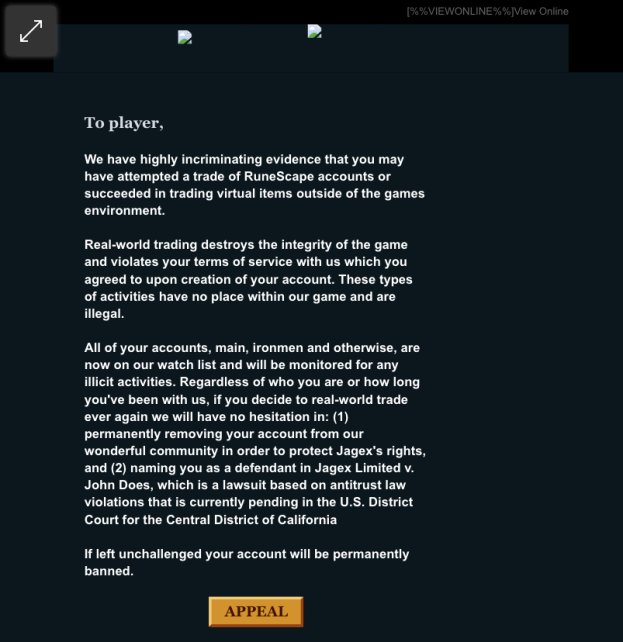 [%%VIEWONLINE%%]View Online

To player,

We have highly incriminating evidence that you may have attempted a trade of RuneScape accounts or succeeded in trading virtual items outside of the games environment.

Real-world trading destroys the integrity of the game and violates your terms of service with us which you agreed to upon creation of your account. These types of activities have no place within our game and are illegal.

All of your accounts, main, ironmen and otherwise, are now on our watch list and will be monitored for any illicit activities. Regardless of who you are or how long you've been with us, if you decide to real-world trade ever again we will have no hesitation in: (1) permanently removing your account from our wonderful community in order to protect Jagex's rights, and (2) naming you as a defendant in Jagex Limited v. John Does, which is a lawsuit based on antitrust law violations that is currently pending in the U.S. District Court for the Central District of California

If left unchallenged your account will be permanently banned.

APPEAL